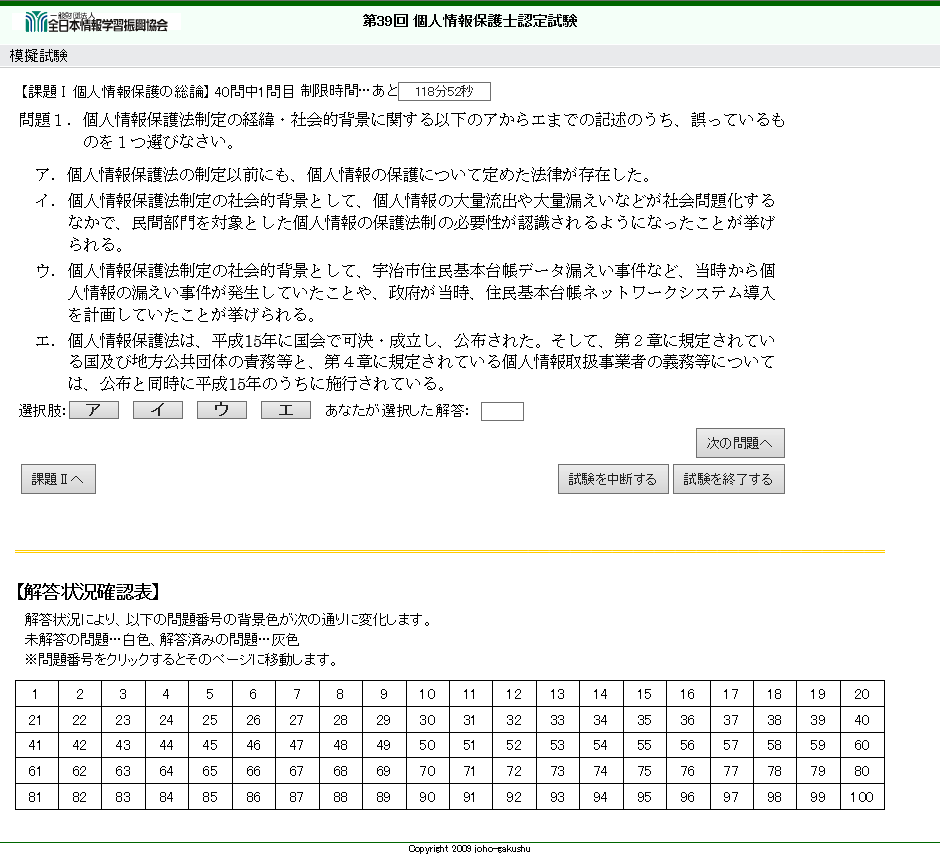 一般財団法人 全日本情報学習振興協会

第39回 個人情報保護士認定試験

模擬試験

【課題Ⅰ 個人情報保護の総論】40問中1問目 制限時間…あと 118分52秒

問題１．個人情報保護法制定の経緯・社会的背景に関する以下のアからエまでの記述のうち、誤っているものを１つ選びなさい。

ア．個人情報保護法の制定以前にも、個人情報の保護について定めた法律が存在した。

イ．個人情報保護法制定の社会的背景として、個人情報の大量流出や大量漏えいなどが社会問題化するなかで、民間部門を対象とした個人情報の保護法制の必要性が認識されるようになったことが挙げられる。

ウ．個人情報保護法制定の社会的背景として、宇治市住民基本台帳データ漏えい事件など、当時から個人情報の漏えい事件が発生していたことや、政府が当時、住民基本台帳ネットワークシステム導入を計画していたことが挙げられる。

エ．個人情報保護法は、平成15年に国会で可決・成立し、公布された。そして、第２章に規定されている国及び地方公共団体の責務等と、第４章に規定されている個人情報取扱事業者の義務等については、公布と同時に平成15年のうちに施行されている。

選択肢: ア イ ウ エ あなたが選択した解答:

次の問題へ

課題Ⅱへ

試験を中断する 試験を終了する

【解答状況確認表】

解答状況により、以下の問題番号の背景色が次の通りに変化します。
未解答の問題…白色、解答済みの問題…灰色
※問題番号をクリックするとそのページに移動します。

| 1 | 2 | 3 | 4 | 5 | 6 | 7 | 8 | 9 | 10 | 11 | 12 | 13 | 14 | 15 | 16 | 17 | 18 | 19 | 20 |
|---|---|---|---|---|---|---|---|---|---|---|---|---|---|---|---|---|---|---|---|
| 21 | 22 | 23 | 24 | 25 | 26 | 27 | 28 | 29 | 30 | 31 | 32 | 33 | 34 | 35 | 36 | 37 | 38 | 39 | 40 |
| 41 | 42 | 43 | 44 | 45 | 46 | 47 | 48 | 49 | 50 | 51 | 52 | 53 | 54 | 55 | 56 | 57 | 58 | 59 | 60 |
| 61 | 62 | 63 | 64 | 65 | 66 | 67 | 68 | 69 | 70 | 71 | 72 | 73 | 74 | 75 | 76 | 77 | 78 | 79 | 80 |
| 81 | 82 | 83 | 84 | 85 | 86 | 87 | 88 | 89 | 90 | 91 | 92 | 93 | 94 | 95 | 96 | 97 | 98 | 99 | 100 |

Copyright 2009 joho-gakushu